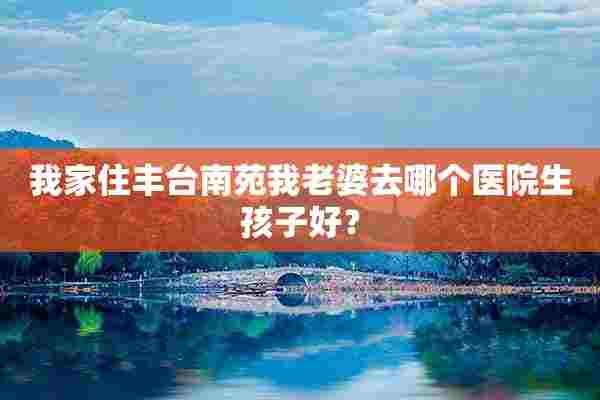 我家住丰台南苑我老婆去哪个医院生孩子好？